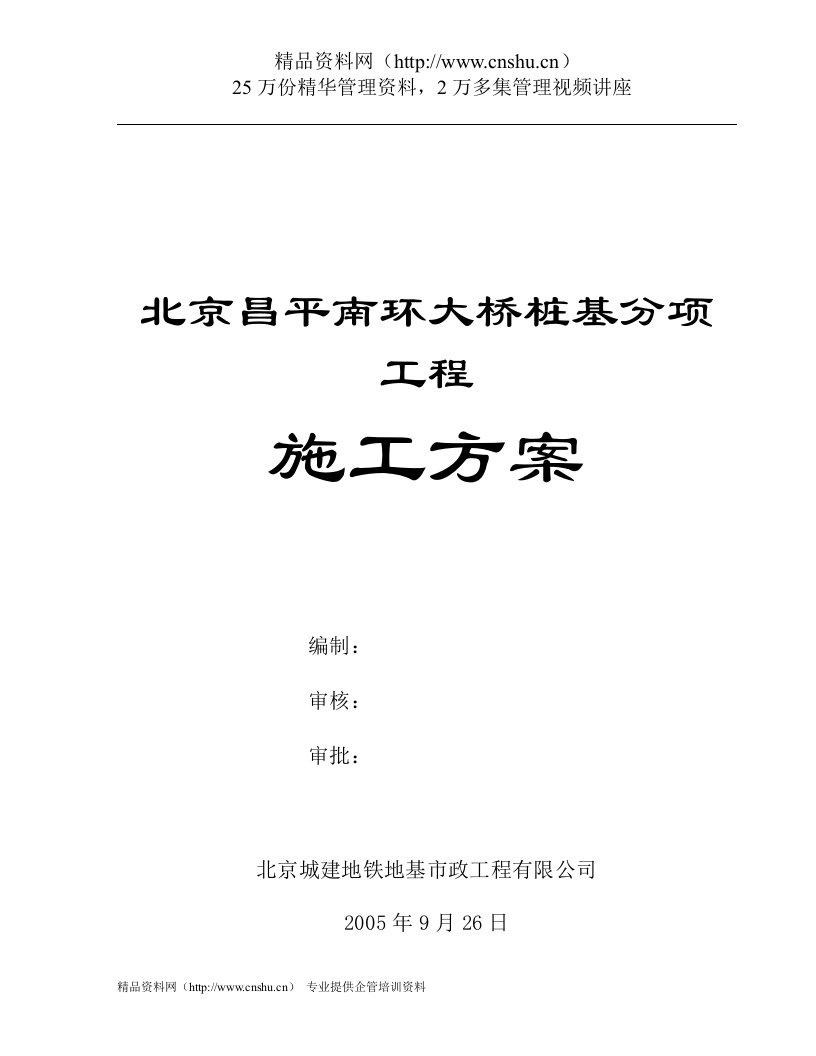 精品资料网（http://www.cnshu.cn）
25 万份精华管理资料，2 万多集管理视频讲座

北京昌平南环大桥桩基分项工程

施工方案

编制：

审核：

审批：

北京城建地铁地基市政工程有限公司

2005 年 9 月 26 日

精品资料网（http://www.cnshu.cn） 专业提供企管培训资料